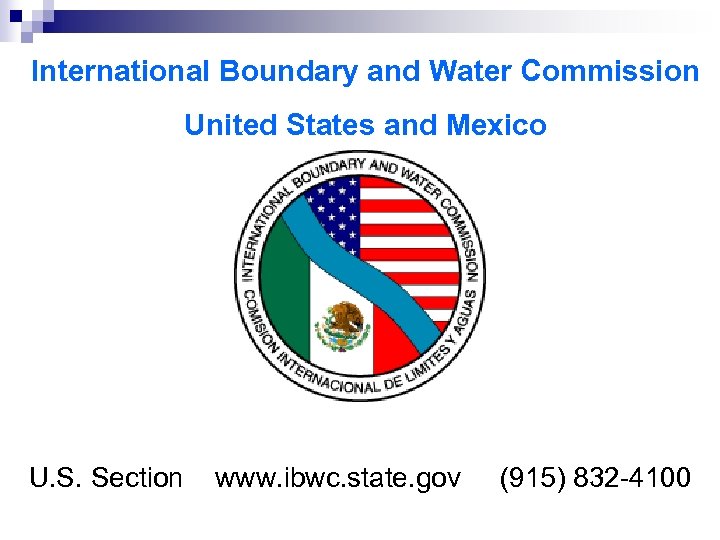 International Boundary and Water Commission

United States and Mexico

INTERNATIONAL BOUNDARY AND WATER COMMISSION
COMISION INTERNACIONAL DE LIMITES Y AGUAS

U.S. Section www.ibwc.state.gov (915) 832-4100